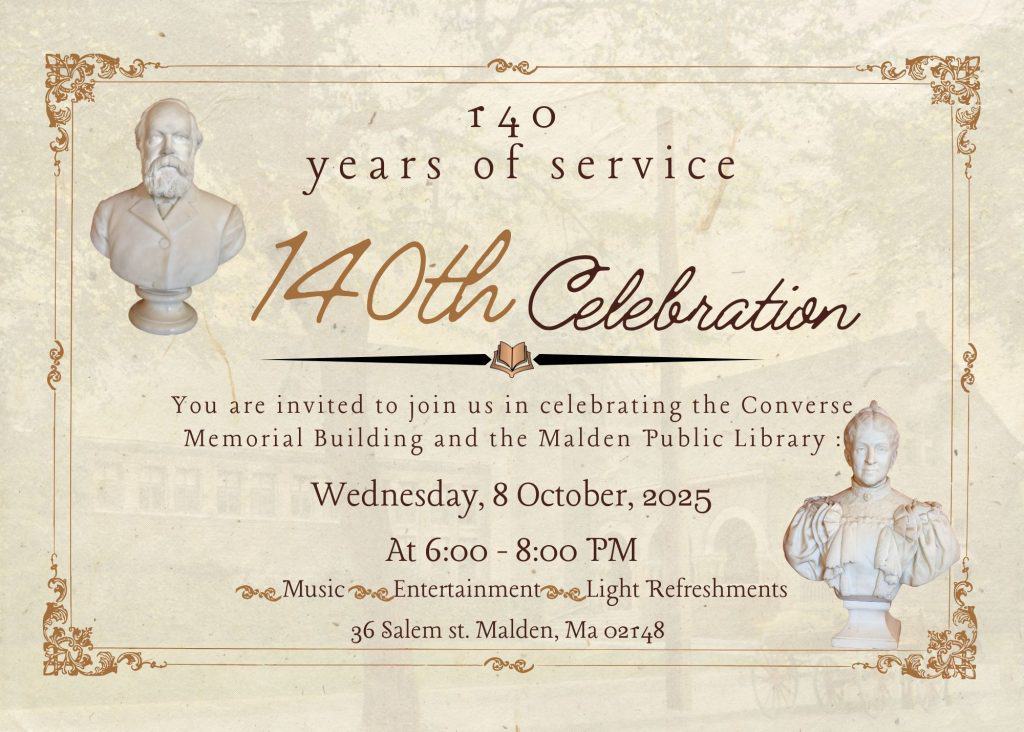 140
years of service

140th Celebration

You are invited to join us in celebrating the Converse Memorial Building and the Malden Public Library :

Wednesday, 8 October, 2025

At 6:00 - 8:00 PM

Music Entertainment Light Refreshments

36 Salem st. Malden, Ma 02148